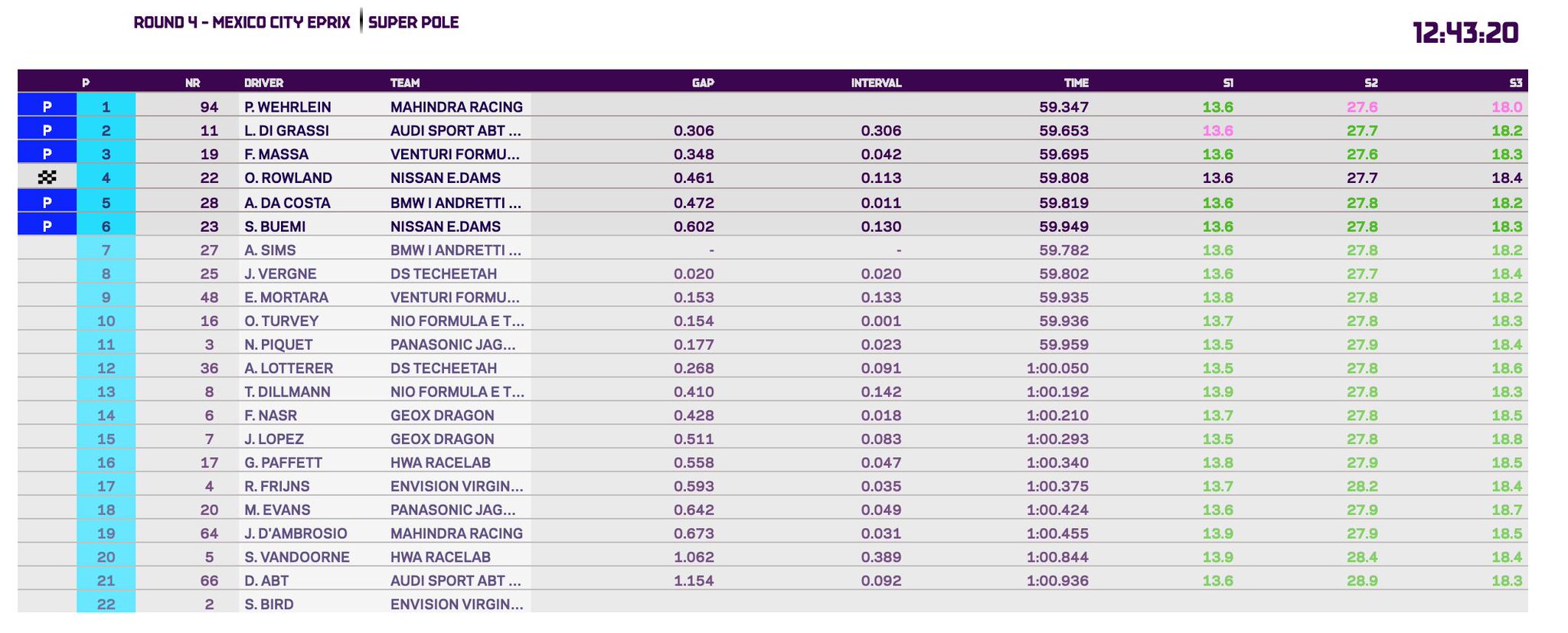 ROUND 4 - MEXICO CITY EPRIX | SUPER POLE

12:43:20

| | P | NR | DRIVER | TEAM | GAP | INTERVAL | TIME | S1 | S2 | S3 |
|---|---|---|---|---|---|---|---|---|---|---|
| P | 1 | 94 | P. WEHRLEIN | MAHINDRA RACING | | | 59.347 | 13.6 | 27.6 | 18.0 |
| P | 2 | 11 | L. DI GRASSI | AUDI SPORT ABT ... | 0.306 | 0.306 | 59.653 | 13.6 | 27.7 | 18.2 |
| P | 3 | 19 | F. MASSA | VENTURI FORMU... | 0.348 | 0.042 | 59.695 | 13.6 | 27.6 | 18.3 |
| | 4 | 22 | O. ROWLAND | NISSAN E.DAMS | 0.461 | 0.113 | 59.808 | 13.6 | 27.7 | 18.4 |
| P | 5 | 28 | A. DA COSTA | BMW I ANDRETTI ... | 0.472 | 0.011 | 59.819 | 13.6 | 27.8 | 18.2 |
| P | 6 | 23 | S. BUEMI | NISSAN E.DAMS | 0.602 | 0.130 | 59.949 | 13.6 | 27.8 | 18.3 |
| | 7 | 27 | A. SIMS | BMW I ANDRETTI ... | - | - | 59.782 | 13.6 | 27.8 | 18.2 |
| | 8 | 25 | J. VERGNE | DS TECHEETAH | 0.020 | 0.020 | 59.802 | 13.6 | 27.7 | 18.4 |
| | 9 | 48 | E. MORTARA | VENTURI FORMU... | 0.153 | 0.133 | 59.935 | 13.8 | 27.8 | 18.2 |
| | 10 | 16 | O. TURVEY | NIO FORMULA E T... | 0.154 | 0.001 | 59.936 | 13.7 | 27.8 | 18.3 |
| | 11 | 3 | N. PIQUET | PANASONIC JAG... | 0.177 | 0.023 | 59.959 | 13.5 | 27.9 | 18.4 |
| | 12 | 36 | A. LOTTERER | DS TECHEETAH | 0.268 | 0.091 | 1:00.050 | 13.5 | 27.8 | 18.6 |
| | 13 | 8 | T. DILLMANN | NIO FORMULA E T... | 0.410 | 0.142 | 1:00.192 | 13.9 | 27.8 | 18.3 |
| | 14 | 6 | F. NASR | GEOX DRAGON | 0.428 | 0.018 | 1:00.210 | 13.7 | 27.8 | 18.5 |
| | 15 | 7 | J. LOPEZ | GEOX DRAGON | 0.511 | 0.083 | 1:00.293 | 13.5 | 27.8 | 18.8 |
| | 16 | 17 | G. PAFFETT | HWA RACELAB | 0.558 | 0.047 | 1:00.340 | 13.8 | 27.9 | 18.5 |
| | 17 | 4 | R. FRIJNS | ENVISION VIRGIN... | 0.593 | 0.035 | 1:00.375 | 13.7 | 28.2 | 18.4 |
| | 18 | 20 | M. EVANS | PANASONIC JAG... | 0.642 | 0.049 | 1:00.424 | 13.6 | 27.9 | 18.7 |
| | 19 | 64 | J. D'AMBROSIO | MAHINDRA RACING | 0.673 | 0.031 | 1:00.455 | 13.9 | 27.9 | 18.5 |
| | 20 | 5 | S. VANDOORNE | HWA RACELAB | 1.062 | 0.389 | 1:00.844 | 13.9 | 28.4 | 18.4 |
| | 21 | 66 | D. ABT | AUDI SPORT ABT ... | 1.154 | 0.092 | 1:00.936 | 13.6 | 28.9 | 18.3 |
| | 22 | 2 | S. BIRD | ENVISION VIRGIN... | | | | | | |